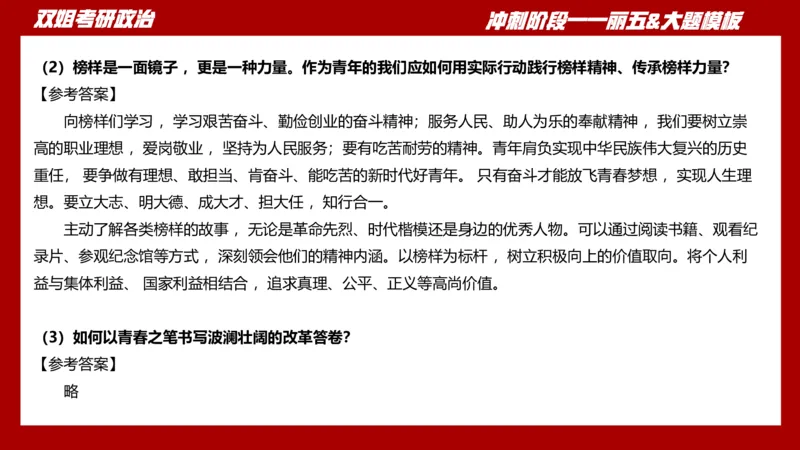 双姐考研政治

冲刺阶段——丽五&大题模板

（2）榜样是一面镜子，更是一种力量。作为青年的我们应如何用实际行动践行榜样精神、传承榜样力量？

【参考答案】

向榜样们学习，学习艰苦奋斗、勤俭创业的奋斗精神；服务人民、助人为乐的奉献精神，我们要树立崇高的职业理想，爱岗敬业，坚持为人民服务；要有吃苦耐劳的精神。青年肩负实现中华民族伟大复兴的历史重任，要争做有理想、敢担当、肯奋斗、能吃苦的新时代好青年。只有奋斗才能放飞青春梦想，实现人生理想。要立大志、明大德、成大才、担大任，知行合一。

主动了解各类榜样的故事，无论是革命先烈、时代楷模还是身边的优秀人物。可以通过阅读书籍、观看纪录片、参观纪念馆等方式，深刻领会他们的精神内涵。以榜样为标杆，树立积极向上的价值取向。将个人利益与集体利益、国家利益相结合，追求真理、公平、正义等高尚价值。

（3）如何以青春之笔书写波澜壮阔的改革答卷？

【参考答案】

略